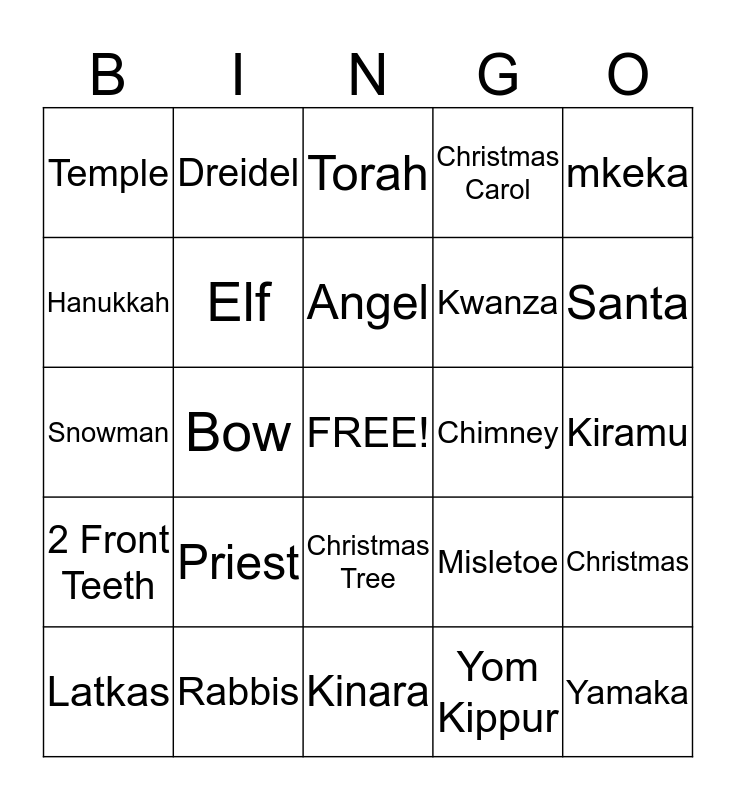 | B | I | N | G | O |
|---|---|---|---|---|
| Temple | Dreidel | Torah | Christmas Carol | mkeka |
| Hanukkah | Elf | Angel | Kwanza | Santa |
| Snowman | Bow | FREE! | Chimney | Kiramu |
| 2 Front Teeth | Priest | Christmas Tree | Misletoe | Christmas |
| Latkas | Rabbis | Kinara | Yom Kippur | Yamaka |